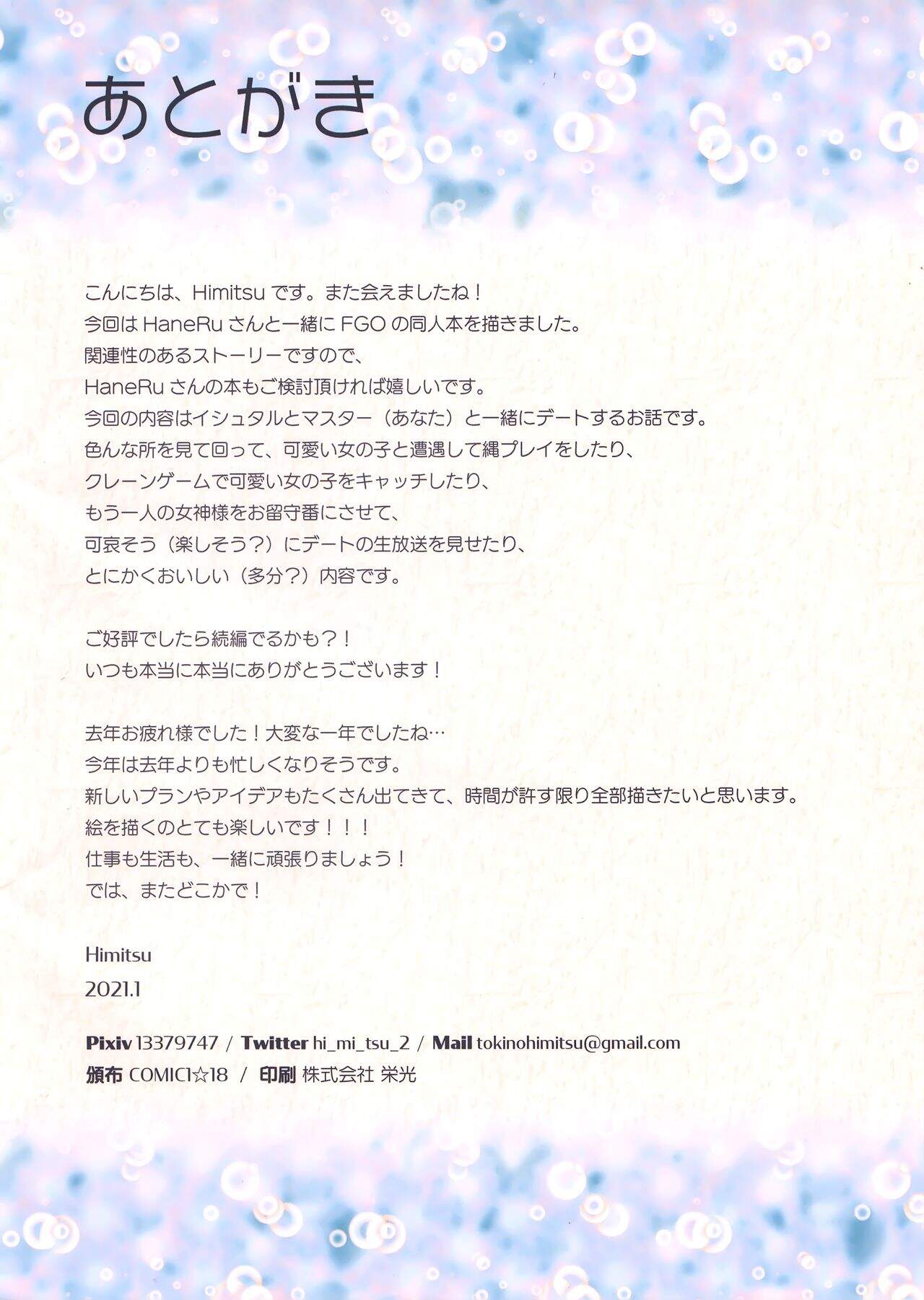 あとがき

こんにちは、Himitsuです。また会えましたね！
今回はHaneRuさんと一緒にFGOの同人本を描きました。
関連性のあるストーリーですので、
HaneRuさんの本もご検討頂ければ嬉しいです。
今回の内容はイシュタルとマスター（あなた）と一緒にデートするお話です。
色んな所を見て回って、可愛い女の子と遭遇して縄プレイをしたり、
クレーンゲームで可愛い女の子をキャッチしたり、
もう一人の女神様をお留守番にさせて、
可哀そう（楽しそう？）にデートの生放送を見せたり、
とにかくおいしい（多分？）内容です。

ご好評でしたら続編でるかも？！
いつも本当に本当にありがとうございます！

去年お疲れ様でした！大変な一年でしたね…
今年は去年よりも忙しくなりそうです。
新しいプランやアイデアもたくさん出てきて、時間が許す限り全部描きたいと思います。
絵を描くのとても楽しいです！！！
仕事も生活も、一緒に頑張りましょう！
では、またどこかで！

Himitsu
2021.1

Pixiv 13379747 / Twitter hi_mi_tsu_2 / Mail tokinohimitsu@gmail.com
頒布 COMIC1☆18 / 印刷 株式会社 栄光